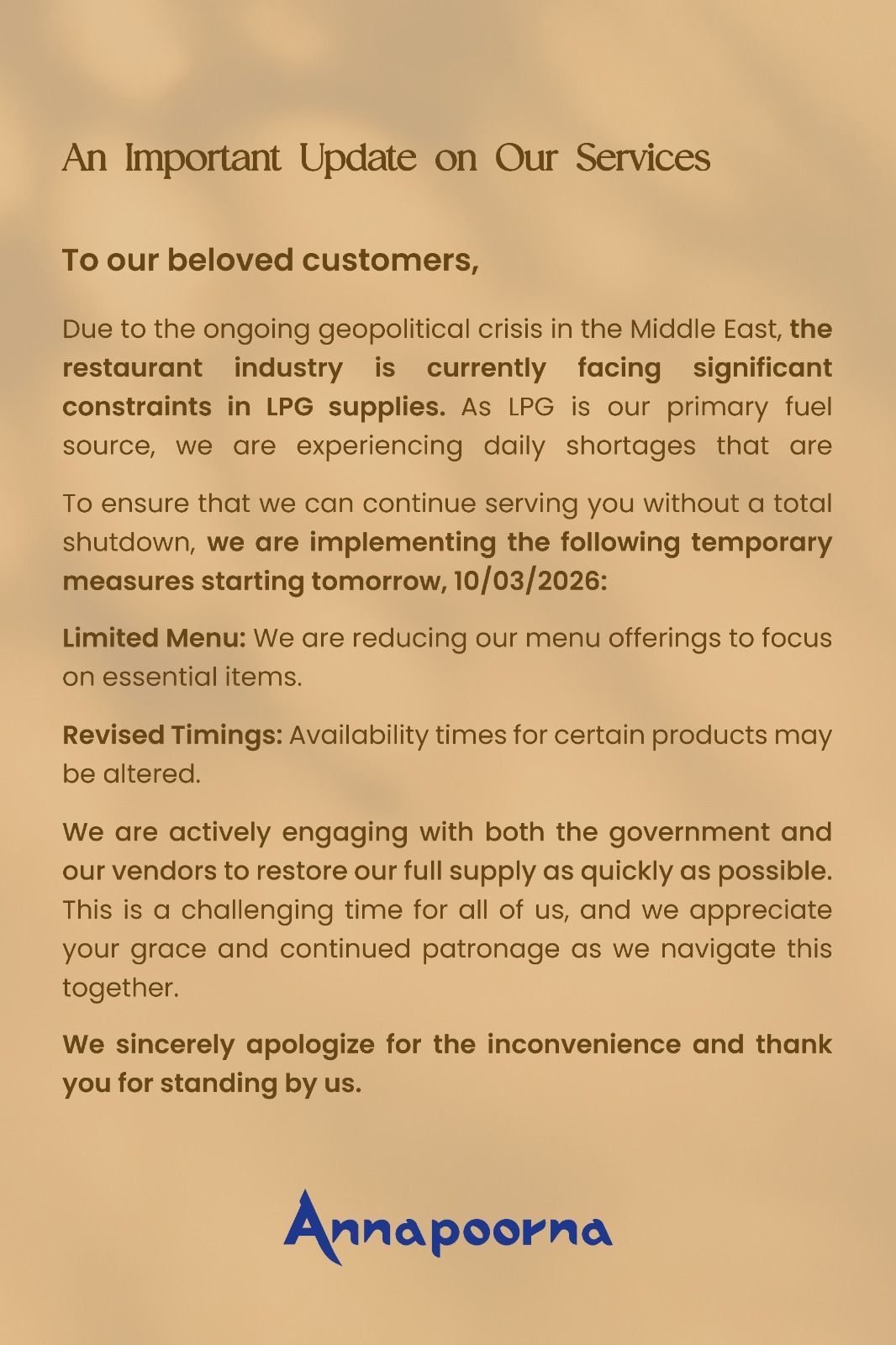 An Important Update on Our Services

To our beloved customers,

Due to the ongoing geopolitical crisis in the Middle East, the restaurant industry is currently facing significant constraints in LPG supplies. As LPG is our primary fuel source, we are experiencing daily shortages that are

To ensure that we can continue serving you without a total shutdown, we are implementing the following temporary measures starting tomorrow, 10/03/2026:

Limited Menu: We are reducing our menu offerings to focus on essential items.

Revised Timings: Availability times for certain products may be altered.

We are actively engaging with both the government and our vendors to restore our full supply as quickly as possible. This is a challenging time for all of us, and we appreciate your grace and continued patronage as we navigate this together.

We sincerely apologize for the inconvenience and thank you for standing by us.

Annapoorna